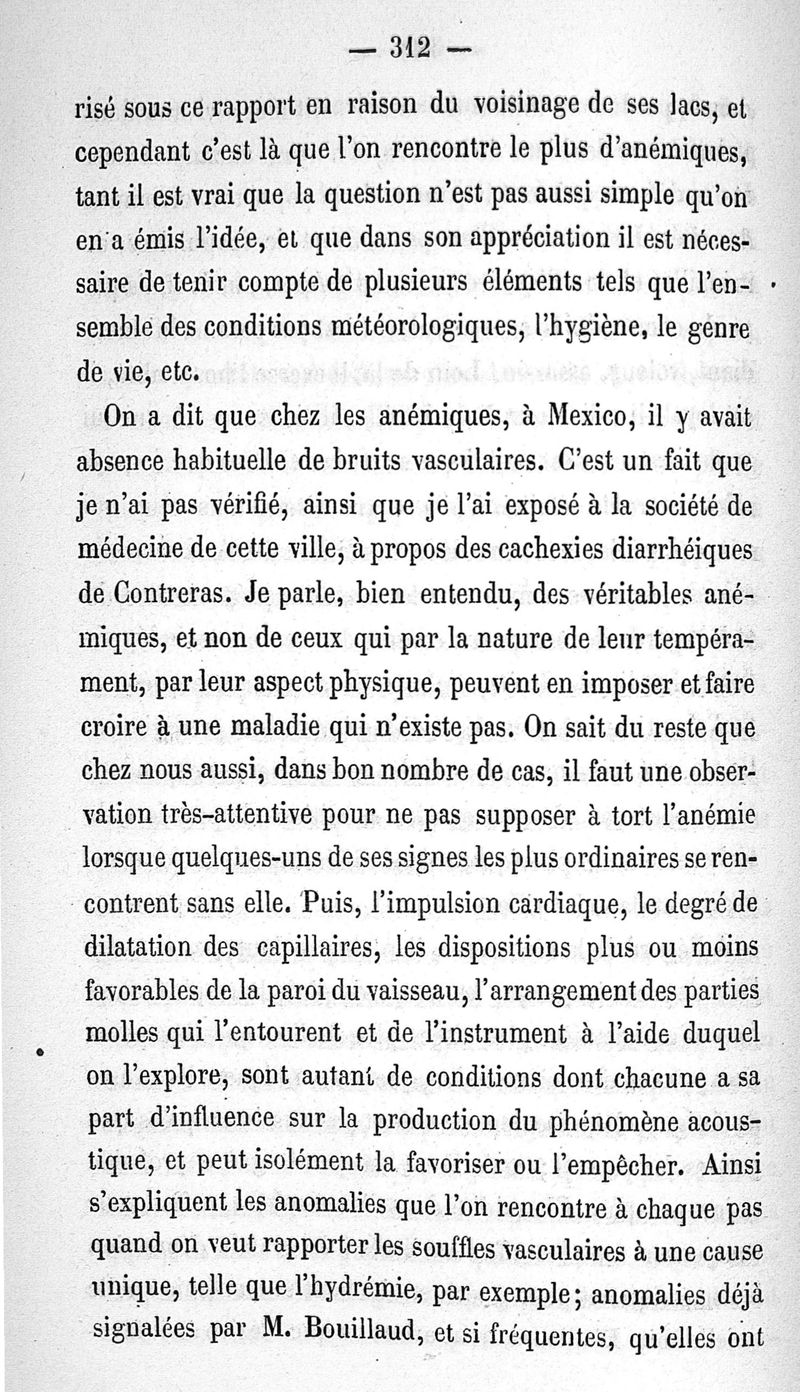 — 312 —

risé sous ce rapport en raison du voisinage de ses lacs, et cependant c'est là que l'on rencontre le plus d'anémiques, tant il est vrai que la question n'est pas aussi simple qu'on en a émis l'idée, et que dans son appréciation il est nécessaire de tenir compte de plusieurs éléments tels que l'ensemble des conditions météorologiques, l'hygiène, le genre de vie, etc.

On a dit que chez les anémiques, à Mexico, il y avait absence habituelle de bruits vasculaires. C'est un fait que je n'ai pas vérifié, ainsi que je l'ai exposé à la société de médecine de cette ville, à propos des cachexies diarrhéiques de Contreras. Je parle, bien entendu, des véritables anémiques, et non de ceux qui par la nature de leur tempérament, par leur aspect physique, peuvent en imposer et faire croire à une maladie qui n'existe pas. On sait du reste que chez nous aussi, dans bon nombre de cas, il faut une observation très-attentive pour ne pas supposer à tort l'anémie lorsque quelques-uns de ses signes les plus ordinaires se rencontrent sans elle. Puis, l'impulsion cardiaque, le degré de dilatation des capillaires, les dispositions plus ou moins favorables de la paroi du vaisseau, l'arrangement des parties molles qui l'entourent et de l'instrument à l'aide duquel on l'explore, sont autant de conditions dont chacune a sa part d'influence sur la production du phénomène acoustique, et peut isolément la favoriser ou l'empêcher. Ainsi s'expliquent les anomalies que l'on rencontre à chaque pas quand on veut rapporter les souffles vasculaires à une cause unique, telle que l'hydrémie, par exemple; anomalies déjà signalées par M. Bouillaud, et si fréquentes, qu'elles ont